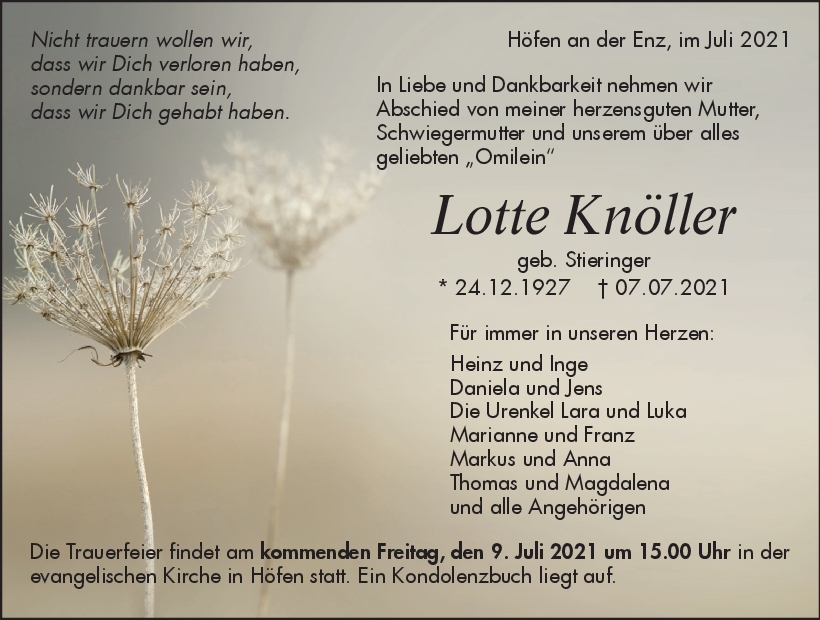 Nicht trauern wollen wir,
dass wir Dich verloren haben,
sondern dankbar sein,
dass wir Dich gehabt haben.

Höfen an der Enz, im Juli 2021

In Liebe und Dankbarkeit nehmen wir Abschied von meiner herzensguten Mutter, Schwiegermutter und unserem über alles geliebten „Omilein"

Lotte Knöller

geb. Stieringer
* 24.12.1927 † 07.07.2021

Für immer in unseren Herzen:

Heinz und Inge
Daniela und Jens
Die Urenkel Lara und Luka
Marianne und Franz
Markus und Anna
Thomas und Magdalena
und alle Angehörigen

Die Trauerfeier findet am kommenden Freitag, den 9. Juli 2021 um 15.00 Uhr in der evangelischen Kirche in Höfen statt. Ein Kondolenzbuch liegt auf.